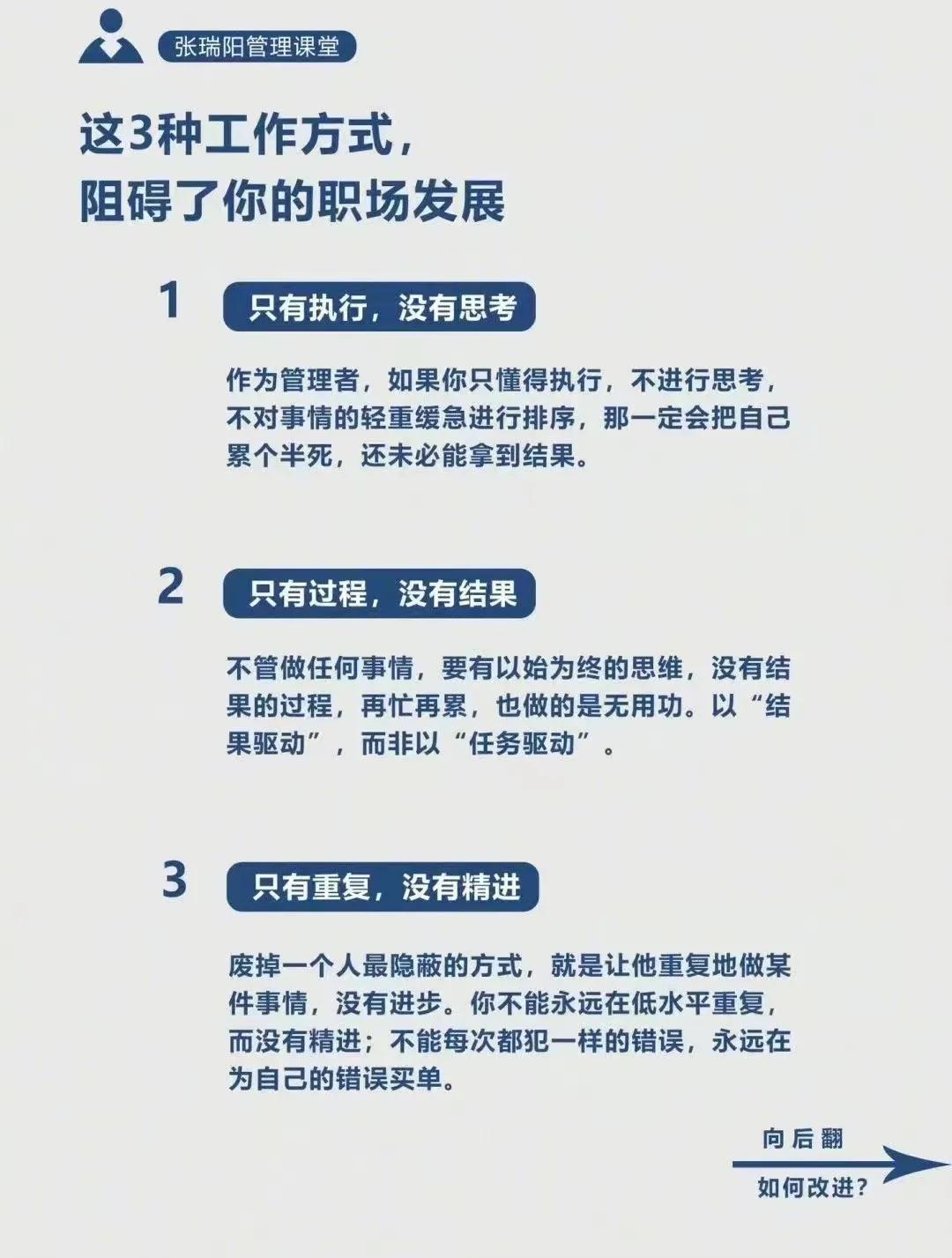 张瑞阳管理课堂

这3种工作方式，
阻碍了你的职场发展

1 只有执行，没有思考

作为管理者，如果你只懂得执行，不进行思考，不对事情的轻重缓急进行排序，那一定会把自己累个半死，还未必能拿到结果。

2 只有过程，没有结果

不管做任何事情，要有以始为终的思维，没有结果的过程，再忙再累，也做的是无用功。以“结果驱动”，而非以“任务驱动”。

3 只有重复，没有精进

废掉一个人最隐蔽的方式，就是让他重复地做某件事情，没有进步。你不能永远在低水平重复，而没有精进；不能每次都犯一样的错误，永远在为自己的错误买单。

向后翻
如何改进？